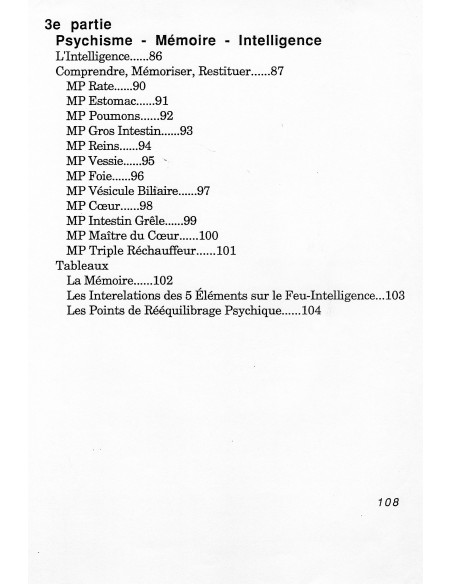 3e partie
Psychisme - Mémoire - Intelligence
L'Intelligence......86
Comprendre, Mémoriser, Restituer......87
MP Rate......90
MP Estomac......91
MP Poumons......92
MP Gros Intestin......93
MP Reins......94
MP Vessie......95
MP Foie......96
MP Vésicule Biliaire......97
MP Cœur......98
MP Intestin Grêle......99
MP Maître du Cœur......100
MP Triple Réchauffeur......101
Tableaux
La Mémoire......102
Les Interelations des 5 Éléments sur le Feu-Intelligence...103
Les Points de Rééquilibrage Psychique......104

108